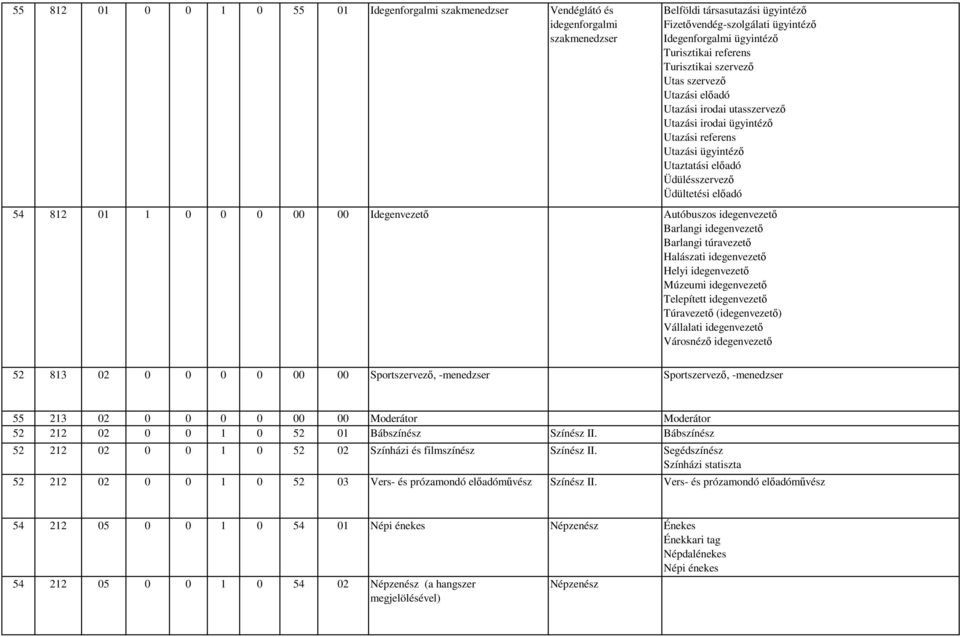 | 55 | 812 | 01 | 0 | 0 | 1 | 0 | 55 | 01 | Idegenforgalmi szakmenedzser | Vendéglátó és idegenforgalmi szakmenedzser | Belföldi társasutazási ügyintéző Fizetővendég-szolgálati ügyintéző Idegenforgalmi ügyintéző Turisztikai referens Turisztikai szervező Utas szervező Utazási előadó Utazási irodai utasszervező Utazási irodai ügyintéző Utazási referens Utazási ügyintéző Utaztatási előadó Üdülésszervező Üdültetési előadó |
|---|---|---|---|---|---|---|---|---|---|---|---|
| 54 | 812 | 01 | 1 | 0 | 0 | 0 | 00 | 00 | Idegenvezető | | Autóbuszos idegenvezető Barlangi idegenvezető Barlangi túravezető Halászati idegenvezető Helyi idegenvezető Múzeumi idegenvezető Telepített idegenvezető Túravezető (idegenvezető) Vállalati idegenvezető Városnéző idegenvezető |
| 52 | 813 | 02 | 0 | 0 | 0 | 0 | 00 | 00 | Sportszervező, -menedzser | | Sportszervező, -menedzser |
| 55 | 213 | 02 | 0 | 0 | 0 | 0 | 00 | 00 | Moderátor | | Moderátor |
| 52 | 212 | 02 | 0 | 0 | 1 | 0 | 52 | 01 | Bábszínész | Színész II. | Bábszínész |
| 52 | 212 | 02 | 0 | 0 | 1 | 0 | 52 | 02 | Színházi és filmszínész | Színész II. | Segédszínész Színházi statiszta |
| 52 | 212 | 02 | 0 | 0 | 1 | 0 | 52 | 03 | Vers- és prózamondó előadóművész | Színész II. | Vers- és prózamondó előadóművész |
| 54 | 212 | 05 | 0 | 0 | 1 | 0 | 54 | 01 | Népi énekes | Népzenész | Énekes Énekkari tag Népdalénekes Népi énekes |
| 54 | 212 | 05 | 0 | 0 | 1 | 0 | 54 | 02 | Népzenész (a hangszer megjelölésével) | Népzenész | |